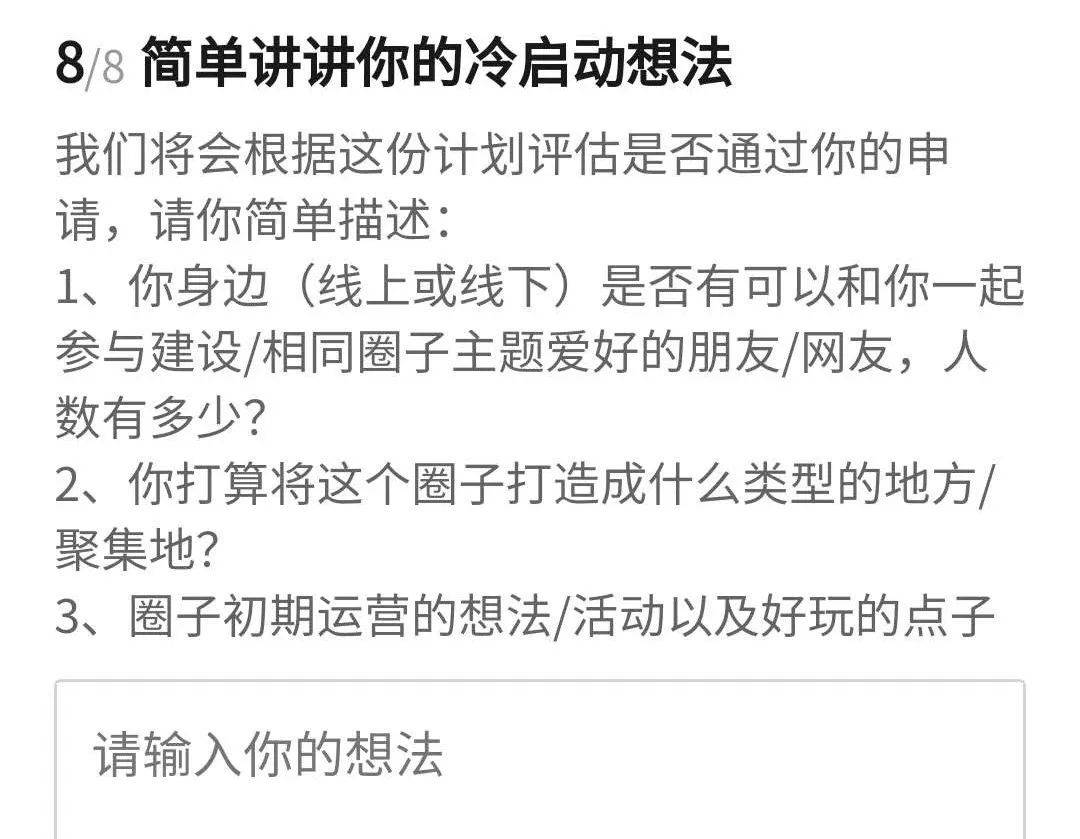 8/8 简单讲讲你的冷启动想法

我们将会根据这份计划评估是否通过你的申请，请你简单描述：
1、你身边（线上或线下）是否有可以和你一起参与建设/相同圈子主题爱好的朋友/网友，人数有多少?
2、你打算将这个圈子打造成什么类型的地方/聚集地?
3、圈子初期运营的想法/活动以及好玩的点子

请输入你的想法